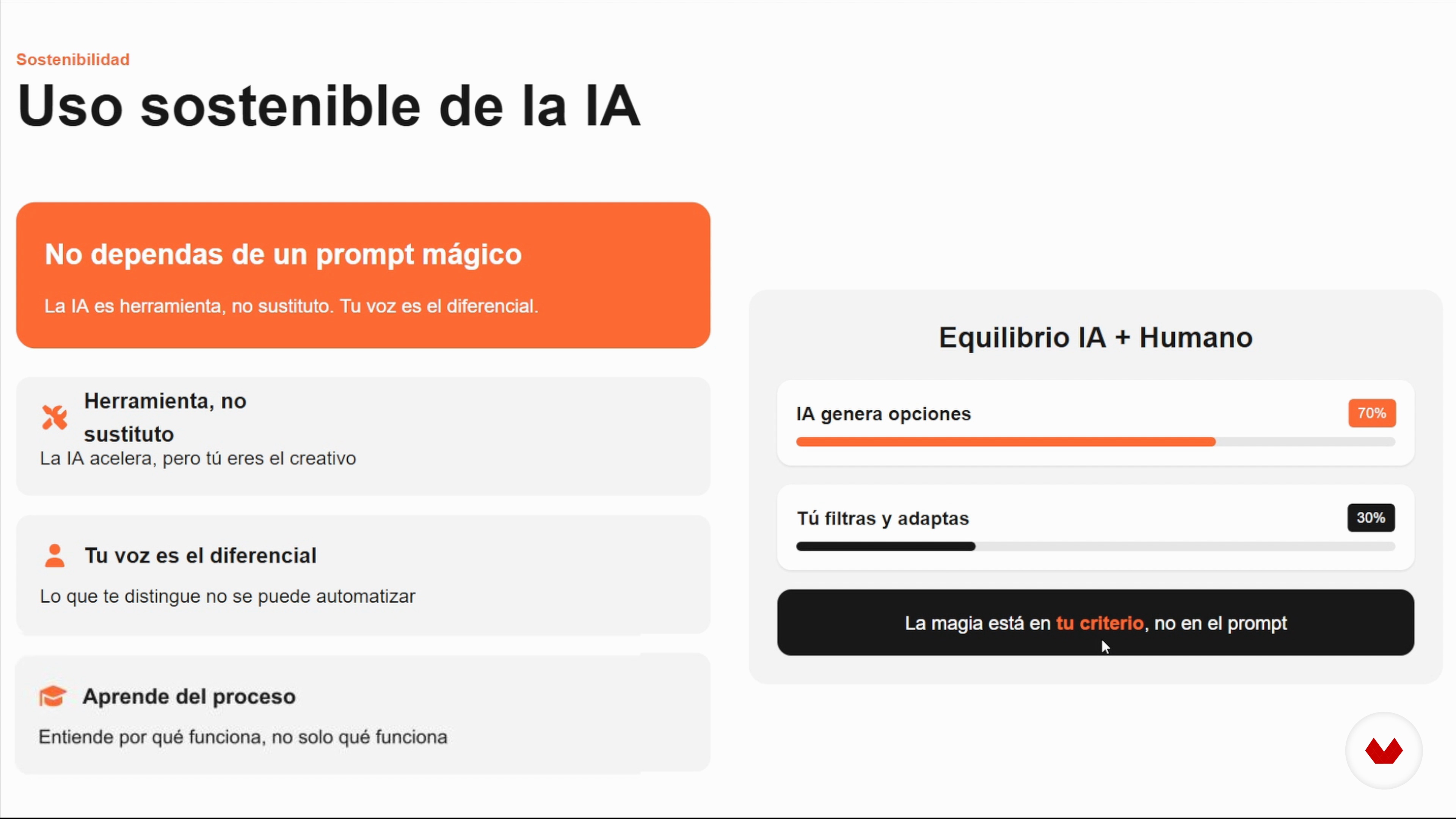 Sostenibilidad

Uso sostenible de la IA

No dependas de un prompt mágico

La IA es herramienta, no sustituto. Tu voz es el diferencial.

Herramienta, no sustituto

La IA acelera, pero tú eres el creativo

Tu voz es el diferencial

Lo que te distingue no se puede automatizar

Aprende del proceso

Entiende por qué funciona, no solo qué funciona

Equilibrio IA + Humano

IA genera opciones 70%

Tú filtras y adaptas 30%

La magia está en tu criterio, no en el prompt